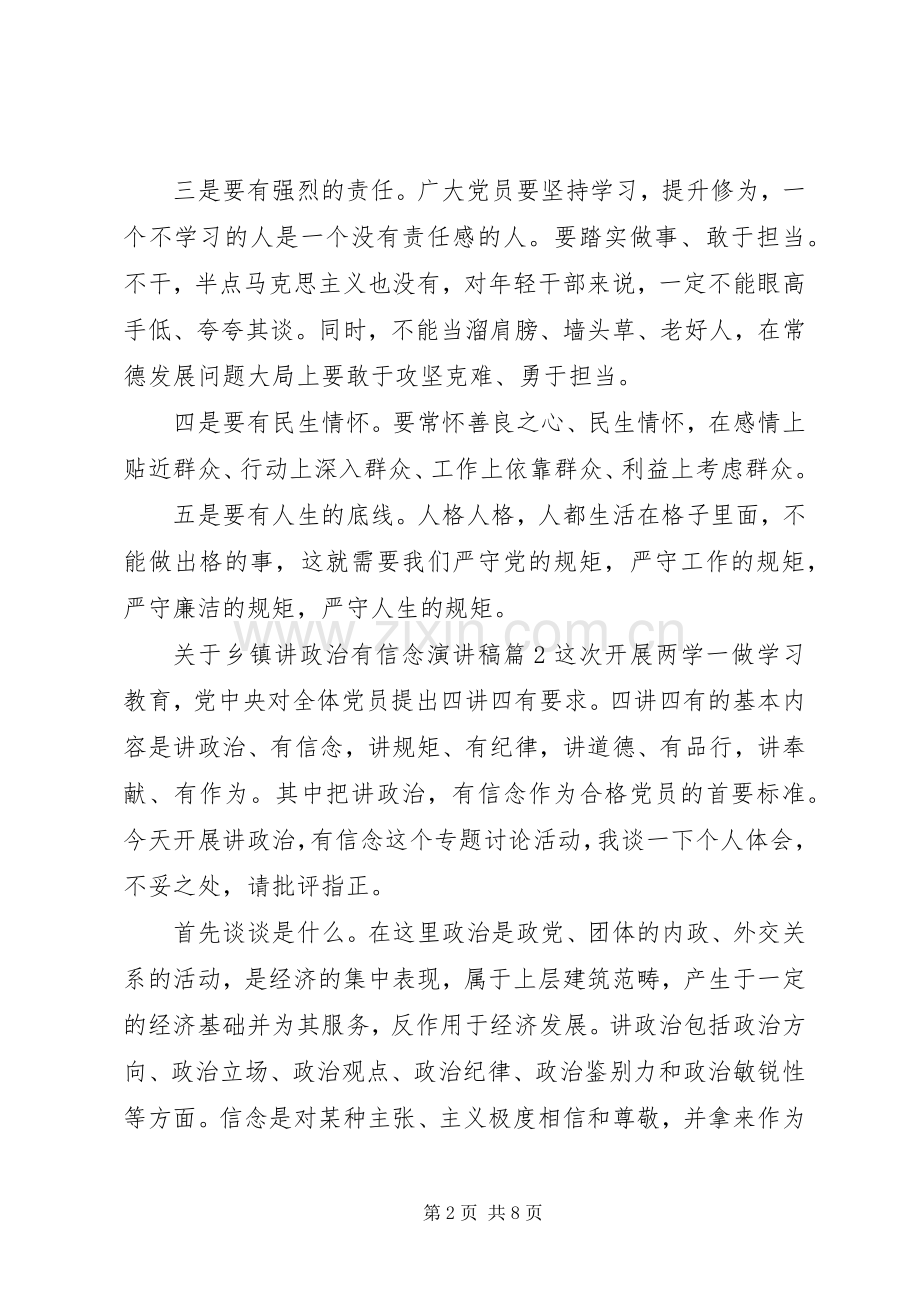 三是要有强烈的责任。广大党员要坚持学习，提升修为，一个不学习的人是一个没有责任感的人。要踏实做事、敢于担当。不干，半点马克思主义也没有，对年轻干部来说，一定不能眼高手低、夸夸其谈。同时，不能当溜肩膀、墙头草、老好人，在常德发展问题大局上要敢于攻坚克难、勇于担当。

四是要有民生情怀。要常怀善良之心、民生情怀，在感情上贴近群众、行动上深入群众、工作上依靠群众、利益上考虑群众。

五是要有人生的底线。人格人格，人都生活在格子里面，不能做出格的事，这就需要我们严守党的规矩，严守工作的规矩，严守廉洁的规矩，严守人生的规矩。

关于乡镇讲政治有信念演讲稿篇2这次开展两学一做学习教育，党中央对全体党员提出四讲四有要求。四讲四有的基本内容是讲政治、有信念，讲规矩、有纪律，讲道德、有品行，讲奉献、有作为。其中把讲政治，有信念作为合格党员的首要标准。今天开展讲政治，有信念这个专题讨论活动，我谈一下个人体会，不妥之处，请批评指正。

首先谈谈是什么。在这里政治是政党、团体的内政、外交关系的活动，是经济的集中表现，属于上层建筑范畴，产生于一定的经济基础并为其服务，反作用于经济发展。讲政治包括政治方向、政治立场、政治观点、政治纪律、政治鉴别力和政治敏锐性等方面。信念是对某种主张、主义极度相信和尊敬，并拿来作为

第2页 共8页

www.zixin.com.cn